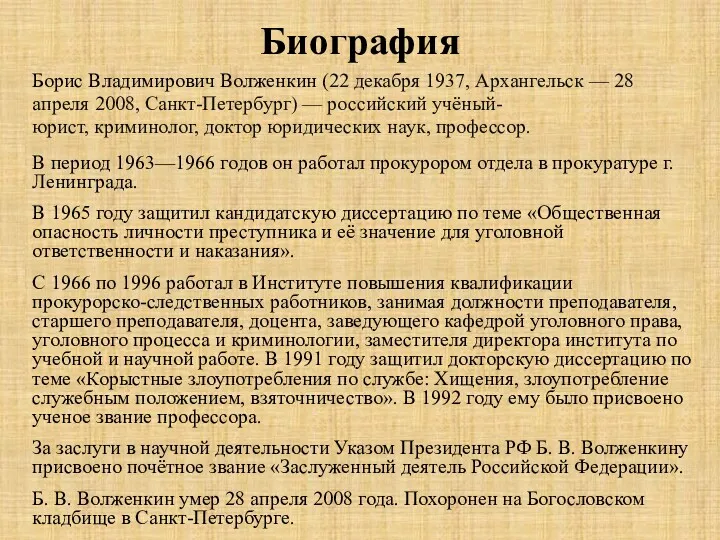 Биография

Борис Владимирович Волженкин (22 декабря 1937, Архангельск — 28 апреля 2008, Санкт-Петербург) — российский учёный-юрист, криминолог, доктор юридических наук, профессор.

В период 1963—1966 годов он работал прокурором отдела в прокуратуре г. Ленинграда.

В 1965 году защитил кандидатскую диссертацию по теме «Общественная опасность личности преступника и её значение для уголовной ответственности и наказания».

С 1966 по 1996 работал в Институте повышения квалификации прокурорско-следственных работников, занимая должности преподавателя, старшего преподавателя, доцента, заведующего кафедрой уголовного права, уголовного процесса и криминологии, заместителя директора института по учебной и научной работе. В 1991 году защитил докторскую диссертацию по теме «Корыстные злоупотребления по службе: Хищения, злоупотребление служебным положением, взяточничество». В 1992 году ему было присвоено ученое звание профессора.

За заслуги в научной деятельности Указом Президента РФ Б. В. Волженкину присвоено почётное звание «Заслуженный деятель Российской Федерации».

Б. В. Волженкин умер 28 апреля 2008 года. Похоронен на Богословском кладбище в Санкт-Петербурге.